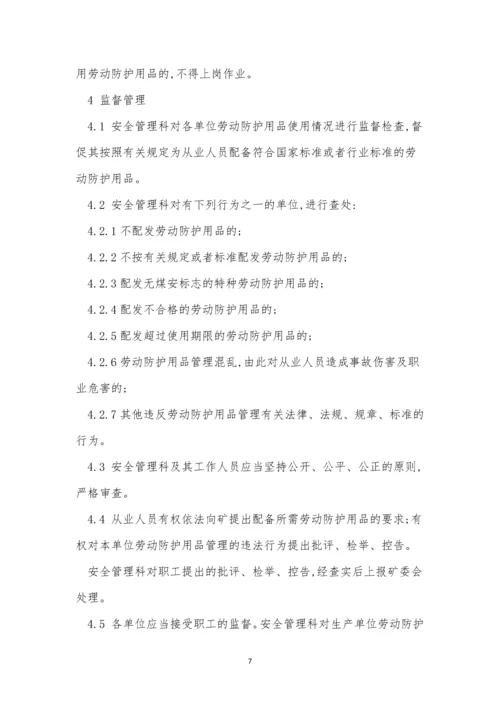 用劳动防护用品的,不得上岗作业。

4 监督管理

4.1 安全管理科对各单位劳动防护用品使用情况进行监督检查,督促其按照有关规定为从业人员配备符合国家标准或者行业标准的劳动防护用品。

4.2 安全管理科对有下列行为之一的单位,进行查处:

4.2.1 不配发劳动防护用品的;

4.2.2 不按有关规定或者标准配发劳动防护用品的;

4.2.3 配发无煤安标志的特种劳动防护用品的;

4.2.4 配发不合格的劳动防护用品的;

4.2.5 配发超过使用期限的劳动防护用品的;

4.2.6 劳动防护用品管理混乱,由此对从业人员造成事故伤害及职业危害的;

4.2.7 其他违反劳动防护用品管理有关法律、法规、规章、标准的行为。

4.3 安全管理科及其工作人员应当坚持公开、公平、公正的原则,严格审查。

4.4 从业人员有权依法向矿提出配备所需劳动防护用品的要求;有权对本单位劳动防护用品管理的违法行为提出批评、检举、控告。

安全管理科对职工提出的批评、检举、控告,经查实后上报矿委会处理。

4.5 各单位应当接受职工的监督。安全管理科对生产单位劳动防护

7